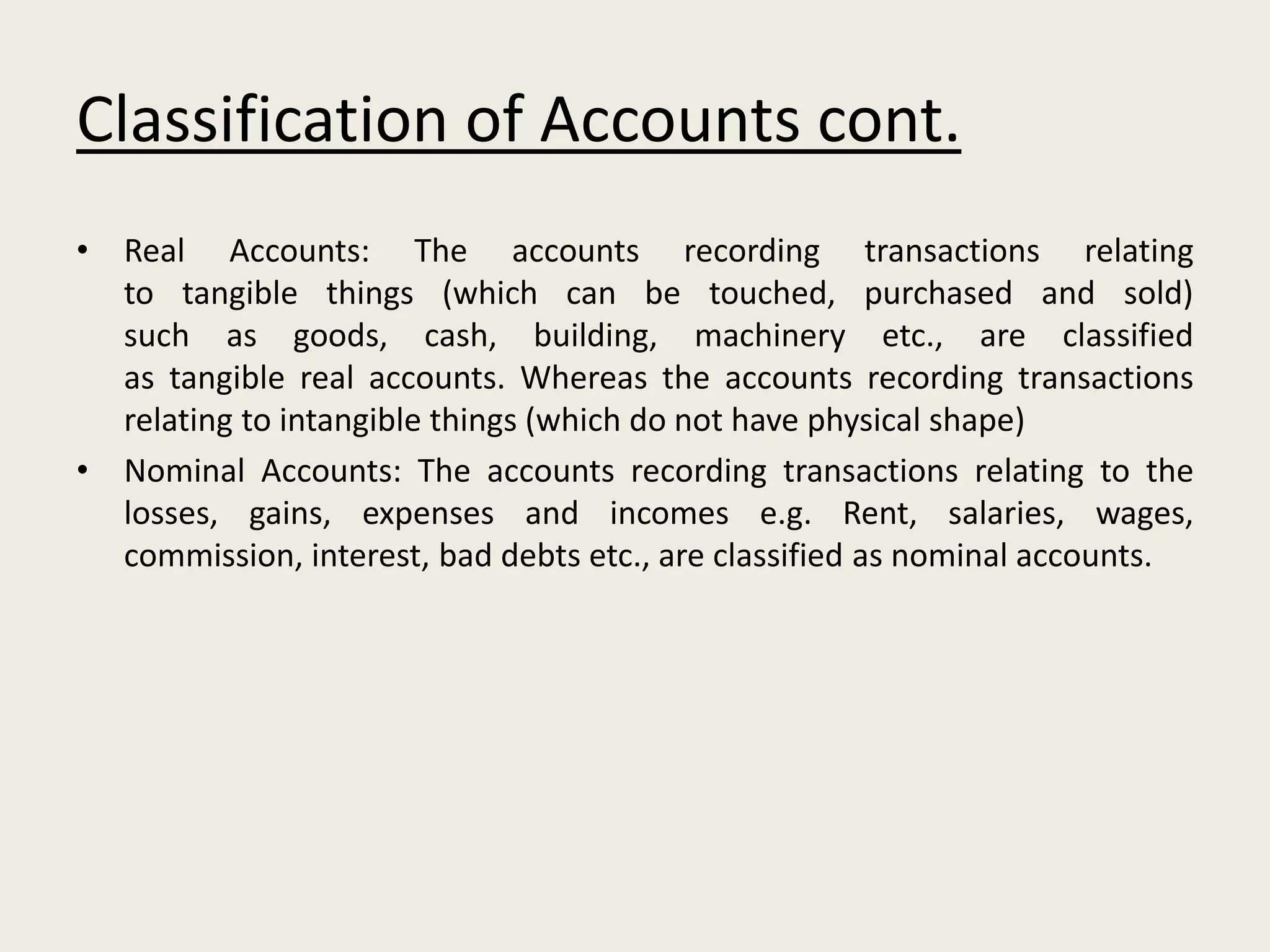 Classification of Accounts cont.

• Real Accounts: The accounts recording transactions relating to tangible things (which can be touched, purchased and sold) such as goods, cash, building, machinery etc., are classified as tangible real accounts. Whereas the accounts recording transactions relating to intangible things (which do not have physical shape)

• Nominal Accounts: The accounts recording transactions relating to the losses, gains, expenses and incomes e.g. Rent, salaries, wages, commission, interest, bad debts etc., are classified as nominal accounts.